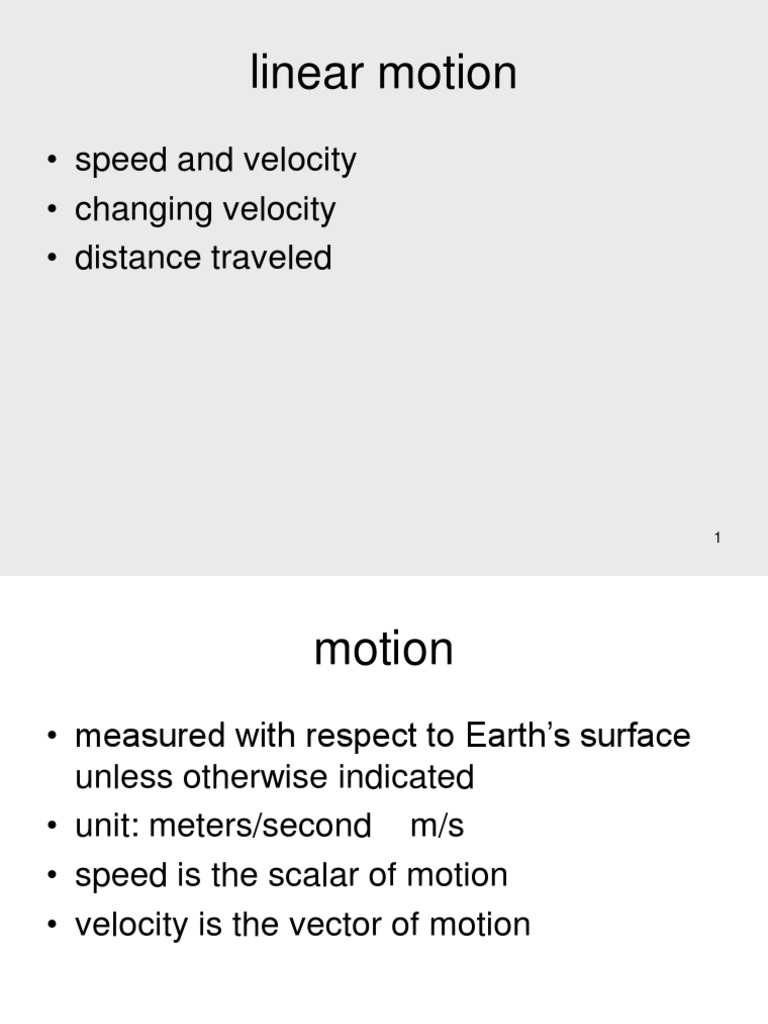 linear motion

• speed and velocity
• changing velocity
• distance traveled

1

motion

• measured with respect to Earth's surface unless otherwise indicated
• unit: meters/second m/s
• speed is the scalar of motion
• velocity is the vector of motion